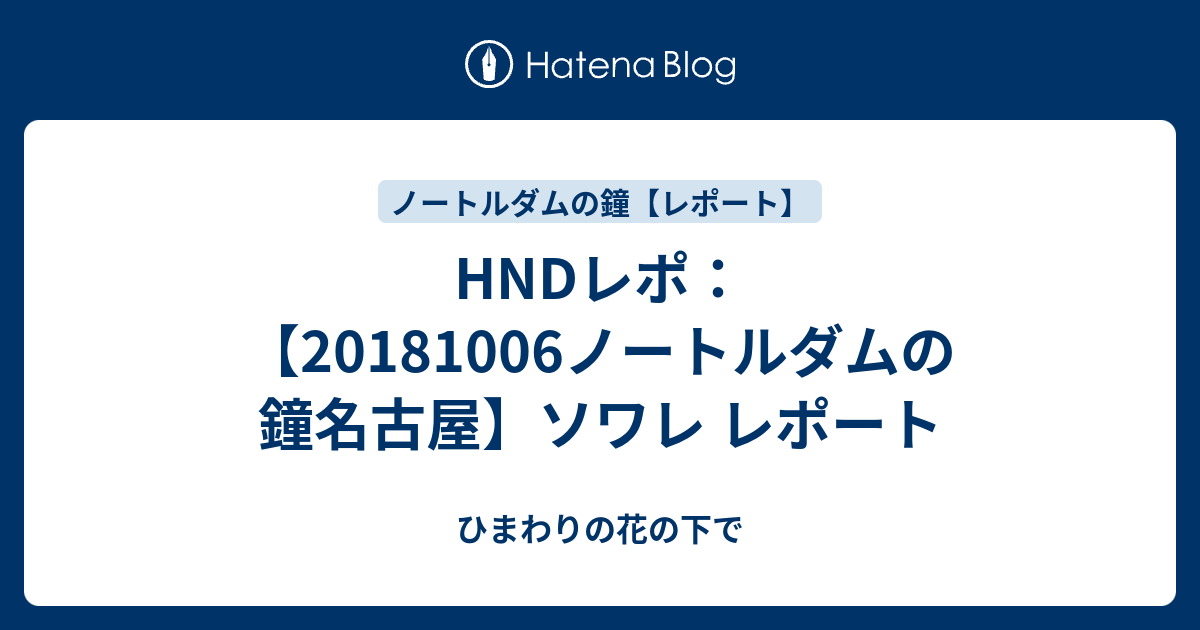 Hatena Blog

ノートルダムの鐘【レポート】

HNDレポ：【20181006ノートルダムの鐘名古屋】ソワレ レポート

ひまわりの花の下で